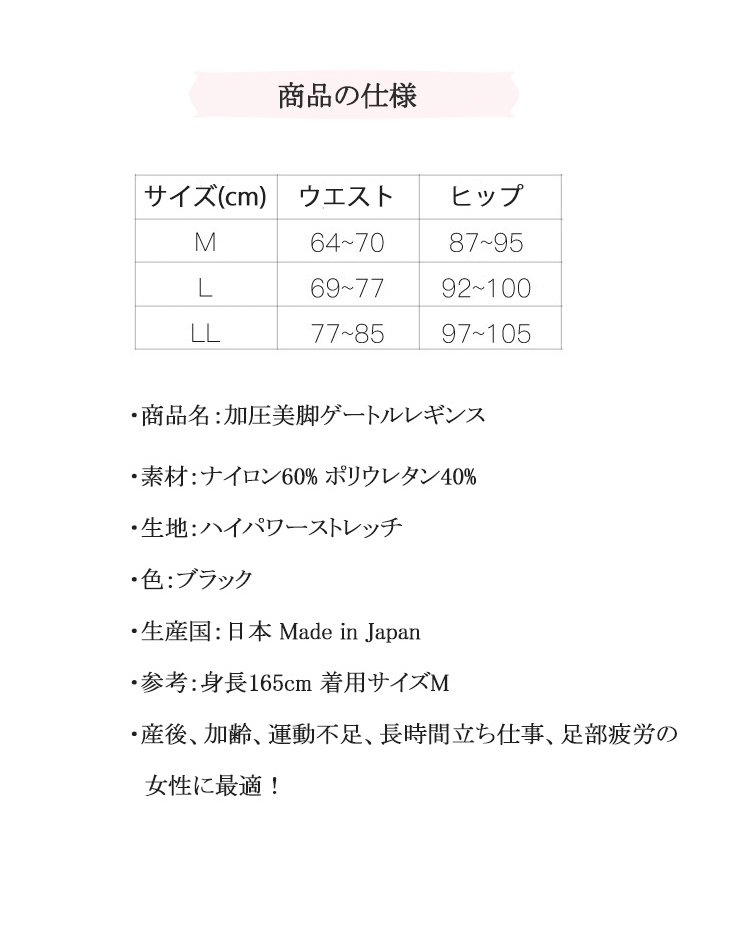 商品の仕様

| サイズ(cm) | ウエスト | ヒップ |
|---|---|---|
| M | 64~70 | 87~95 |
| L | 69~77 | 92~100 |
| LL | 77~85 | 97~105 |

・商品名：加圧美脚ゲートルレギンス

・素材：ナイロン60% ポリウレタン40%

・生地：ハイパワーストレッチ

・色：ブラック

・生産国：日本 Made in Japan

・参考：身長165cm 着用サイズM

・産後、加齢、運動不足、長時間立ち仕事、足部疲労の女性に最適！